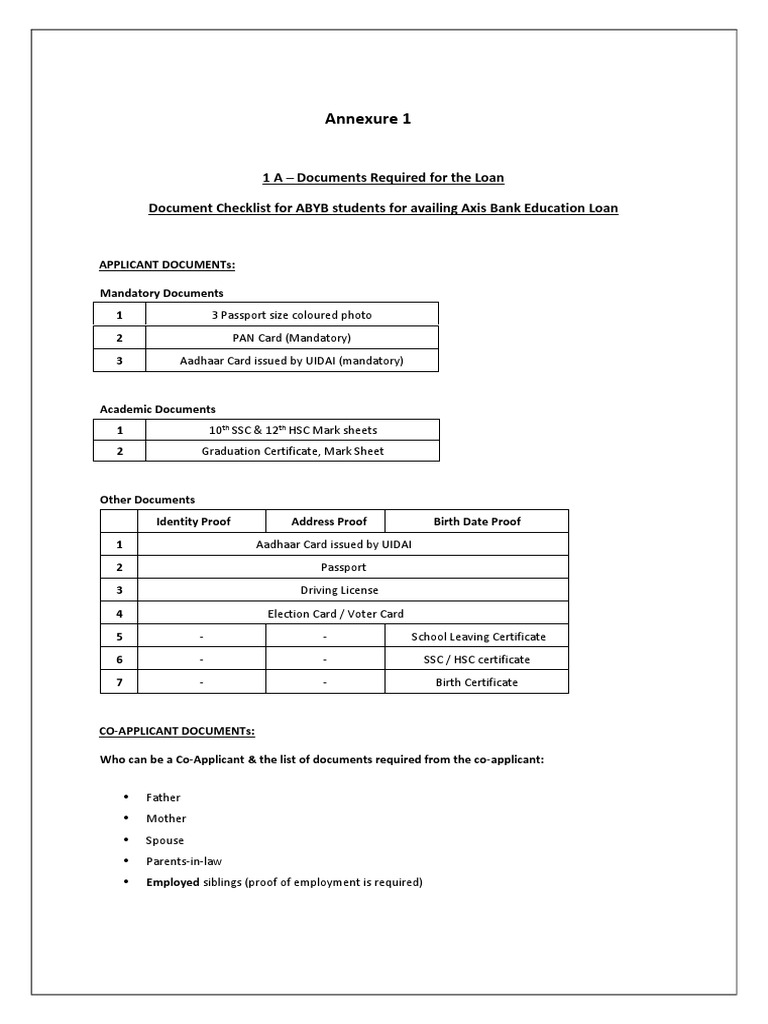 Annexure 1

1 A – Documents Required for the Loan

Document Checklist for ABYB students for availing Axis Bank Education Loan

APPLICANT DOCUMENTs:

Mandatory Documents

| 1 | 3 Passport size coloured photo |
|---|---|
| 2 | PAN Card (Mandatory) |
| 3 | Aadhaar Card issued by UIDAI (mandatory) |

Academic Documents

| 1 | $10^{th}$ SSC & $12^{th}$ HSC Mark sheets |
|---|---|
| 2 | Graduation Certificate, Mark Sheet |

Other Documents

| | Identity Proof | Address Proof | Birth Date Proof |
|---|---|---|---|
| 1 | Aadhaar Card issued by UIDAI | | |
| 2 | Passport | | |
| 3 | Driving License | | |
| 4 | Election Card / Voter Card | | |
| 5 | - | - | School Leaving Certificate |
| 6 | - | - | SSC / HSC certificate |
| 7 | - | - | Birth Certificate |

CO-APPLICANT DOCUMENTs:

Who can be a Co-Applicant & the list of documents required from the co-applicant:

• Father
• Mother
• Spouse
• Parents-in-law
• Employed siblings (proof of employment is required)